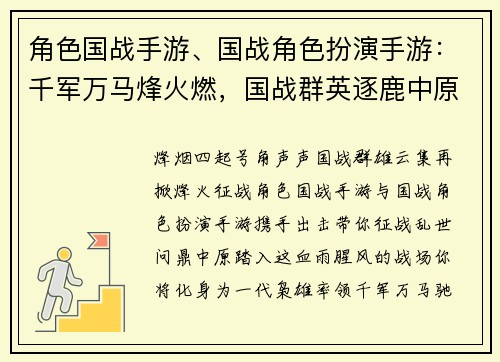 角色国战手游、国战角色扮演手游：千军万马烽火燃，国战群英逐鹿中原

烽烟四起号角声声国战群雄云集再掀烽火征战角色国战手游与国战角色扮演手游携手出击带你征战乱世问鼎中原踏入这血雨腥风的战场你将化身为一代枭雄率领千军万马驰